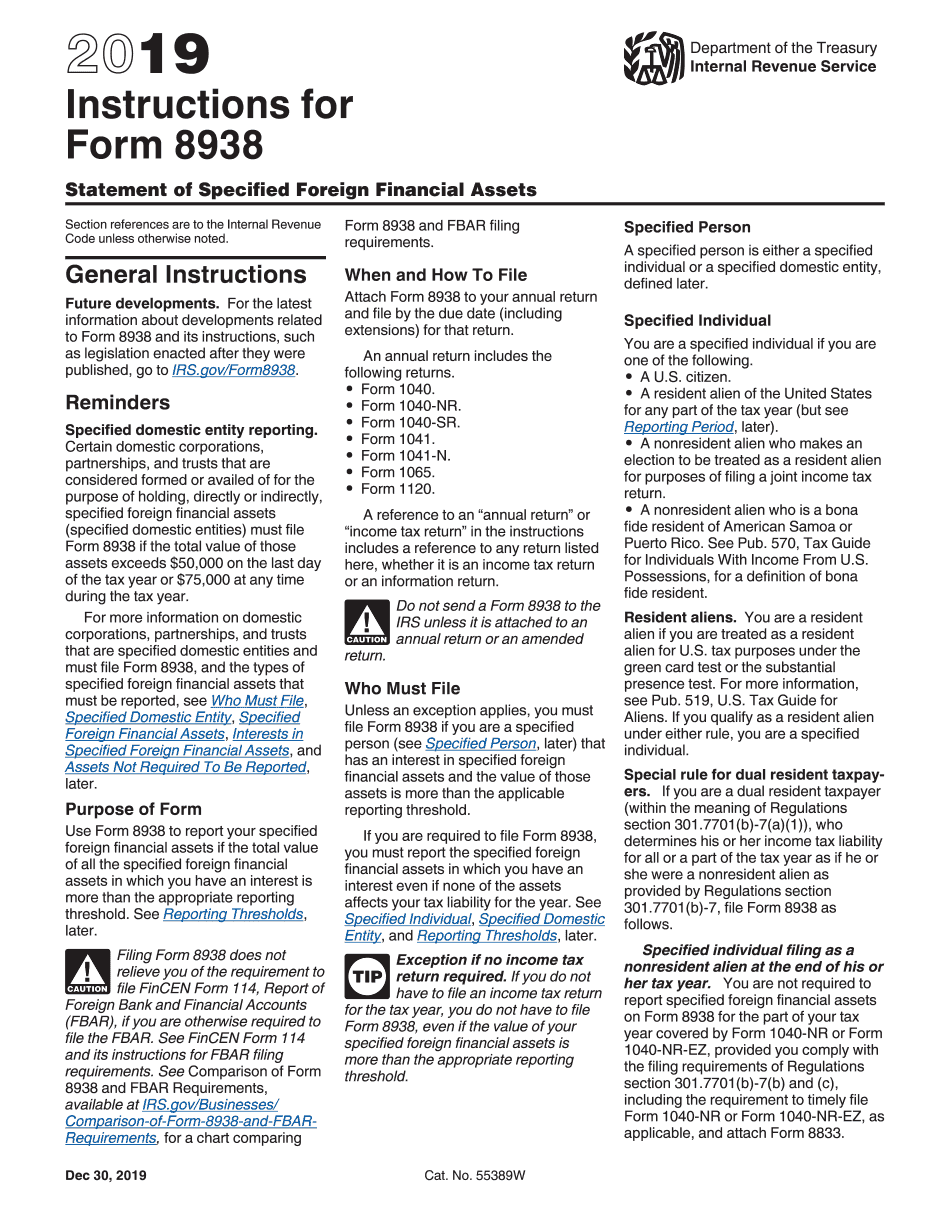 2019
Instructions for Form 8938

Department of the Treasury
Internal Revenue Service

Statement of Specified Foreign Financial Assets

Section references are to the Internal Revenue Code unless otherwise noted.

General Instructions

Future developments. For the latest information about developments related to Form 8938 and its instructions, such as legislation enacted after they were published, go to IRS.gov/Form8938.

Reminders

Specified domestic entity reporting. Certain domestic corporations, partnerships, and trusts that are considered formed or availed of for the purpose of holding, directly or indirectly, specified foreign financial assets (specified domestic entities) must file Form 8938 if the total value of those assets exceeds $50,000 on the last day of the tax year or $75,000 at any time during the tax year.

For more information on domestic corporations, partnerships, and trusts that are specified domestic entities and must file Form 8938, and the types of specified foreign financial assets that must be reported, see Who Must File, Specified Domestic Entity, Specified Foreign Financial Assets, Interests in Specified Foreign Financial Assets, and Assets Not Required To Be Reported, later.

Purpose of Form

Use Form 8938 to report your specified foreign financial assets if the total value of all the specified foreign financial assets in which you have an interest is more than the appropriate reporting threshold. See Reporting Thresholds, later.

CAUTION
Filing Form 8938 does not relieve you of the requirement to file FinCEN Form 114, Report of Foreign Bank and Financial Accounts (FBAR), if you are otherwise required to file the FBAR. See FinCEN Form 114 and its instructions for FBAR filing requirements. See Comparison of Form 8938 and FBAR Requirements, available at IRS.gov/Businesses/Comparison-of-Form-8938-and-FBAR-Requirements, for a chart comparing Form 8938 and FBAR filing requirements.

When and How To File

Attach Form 8938 to your annual return and file by the due date (including extensions) for that return.

An annual return includes the following returns.
• Form 1040.
• Form 1040-NR.
• Form 1040-SR.
• Form 1041.
• Form 1041-N.
• Form 1065.
• Form 1120.

A reference to an “annual return” or “income tax return” in the instructions includes a reference to any return listed here, whether it is an income tax return or an information return.

CAUTION
Do not send a Form 8938 to the IRS unless it is attached to an annual return or an amended return.

Who Must File

Unless an exception applies, you must file Form 8938 if you are a specified person (see Specified Person, later) that has an interest in specified foreign financial assets and the value of those assets is more than the applicable reporting threshold.

If you are required to file Form 8938, you must report the specified foreign financial assets in which you have an interest even if none of the assets affects your tax liability for the year. See Specified Individual, Specified Domestic Entity, and Reporting Thresholds, later.

TIP
Exception if no income tax return required. If you do not have to file an income tax return for the tax year, you do not have to file Form 8938, even if the value of your specified foreign financial assets is more than the appropriate reporting threshold.

Specified Person

A specified person is either a specified individual or a specified domestic entity, defined later.

Specified Individual

You are a specified individual if you are one of the following.
• A U.S. citizen.
• A resident alien of the United States for any part of the tax year (but see Reporting Period, later).
• A nonresident alien who makes an election to be treated as a resident alien for purposes of filing a joint income tax return.
• A nonresident alien who is a bona fide resident of American Samoa or Puerto Rico. See Pub. 570, Tax Guide for Individuals With Income From U.S. Possessions, for a definition of bona fide resident.

Resident aliens. You are a resident alien if you are treated as a resident alien for U.S. tax purposes under the green card test or the substantial presence test. For more information, see Pub. 519, U.S. Tax Guide for Aliens. If you qualify as a resident alien under either rule, you are a specified individual.

Special rule for dual resident taxpayers. If you are a dual resident taxpayer (within the meaning of Regulations section 301.7701(b)-7(a)(1)), who determines his or her income tax liability for all or a part of the tax year as if he or she were a nonresident alien as provided by Regulations section 301.7701(b)-7, file Form 8938 as follows.

Specified individual filing as a nonresident alien at the end of his or her tax year. You are not required to report specified foreign financial assets on Form 8938 for the part of your tax year covered by Form 1040-NR or Form 1040-NR-EZ, provided you comply with the filing requirements of Regulations section 301.7701(b)-7(b) and (c), including the requirement to timely file Form 1040-NR or Form 1040-NR-EZ, as applicable, and attach Form 8833.

Dec 30, 2019
Cat. No. 55389W